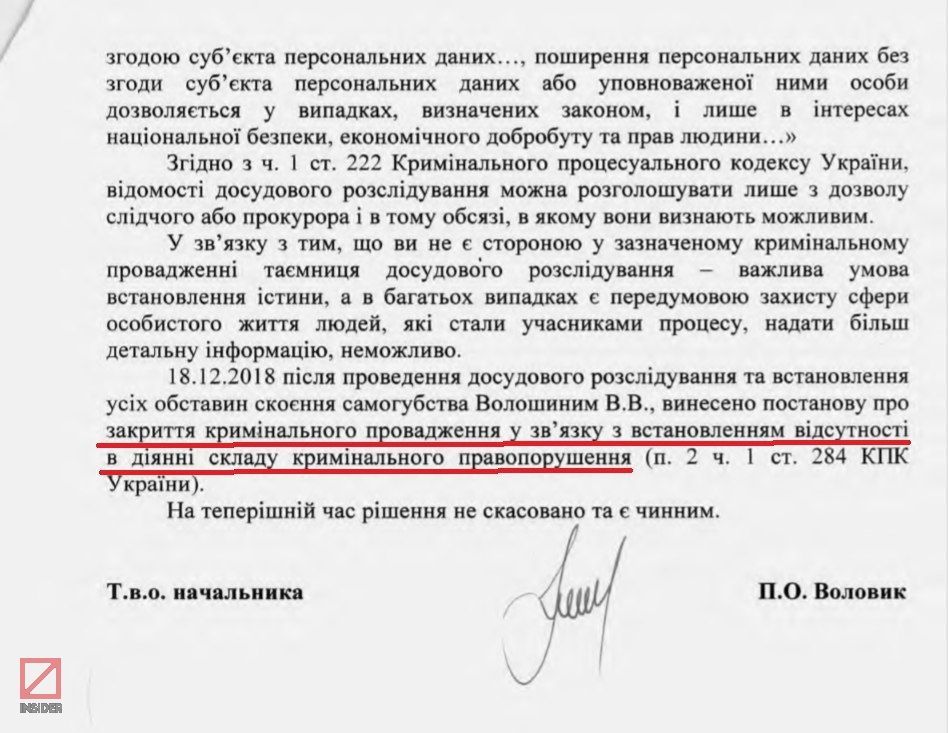 згодою суб'єкта персональних даних…, поширення персональних даних без згоди суб'єкта персональних даних або уповноваженої ними особи дозволяється у випадках, визначених законом, і лише в інтересах національної безпеки, економічного добробуту та прав людини…»

Згідно з ч. 1 ст. 222 Кримінального процесуального кодексу України, відомості досудового розслідування можна розголошувати лише з дозволу слідчого або прокурора і в тому обсязі, в якому вони визнають можливим.

У зв'язку з тим, що ви не є стороною у зазначеному кримінальному провадженні таємниця досудового розслідування – важлива умова встановлення істини, а в багатьох випадках є передумовою захисту сфери особистого життя людей, які стали учасниками процесу, надати більш детальну інформацію, неможливо.

18.12.2018 після проведення досудового розслідування та встановлення усіх обставин скоєння самогубства Волошиним В.В., винесено постанову про закриття кримінального провадження у зв'язку з встановленням відсутності в діянні складу кримінального правопорушення (п. 2 ч. 1 ст. 284 КПК України).

На теперішній час рішення не скасовано та є чинним.

Т.в.о. начальника

П.О. Воловик

INSIDER